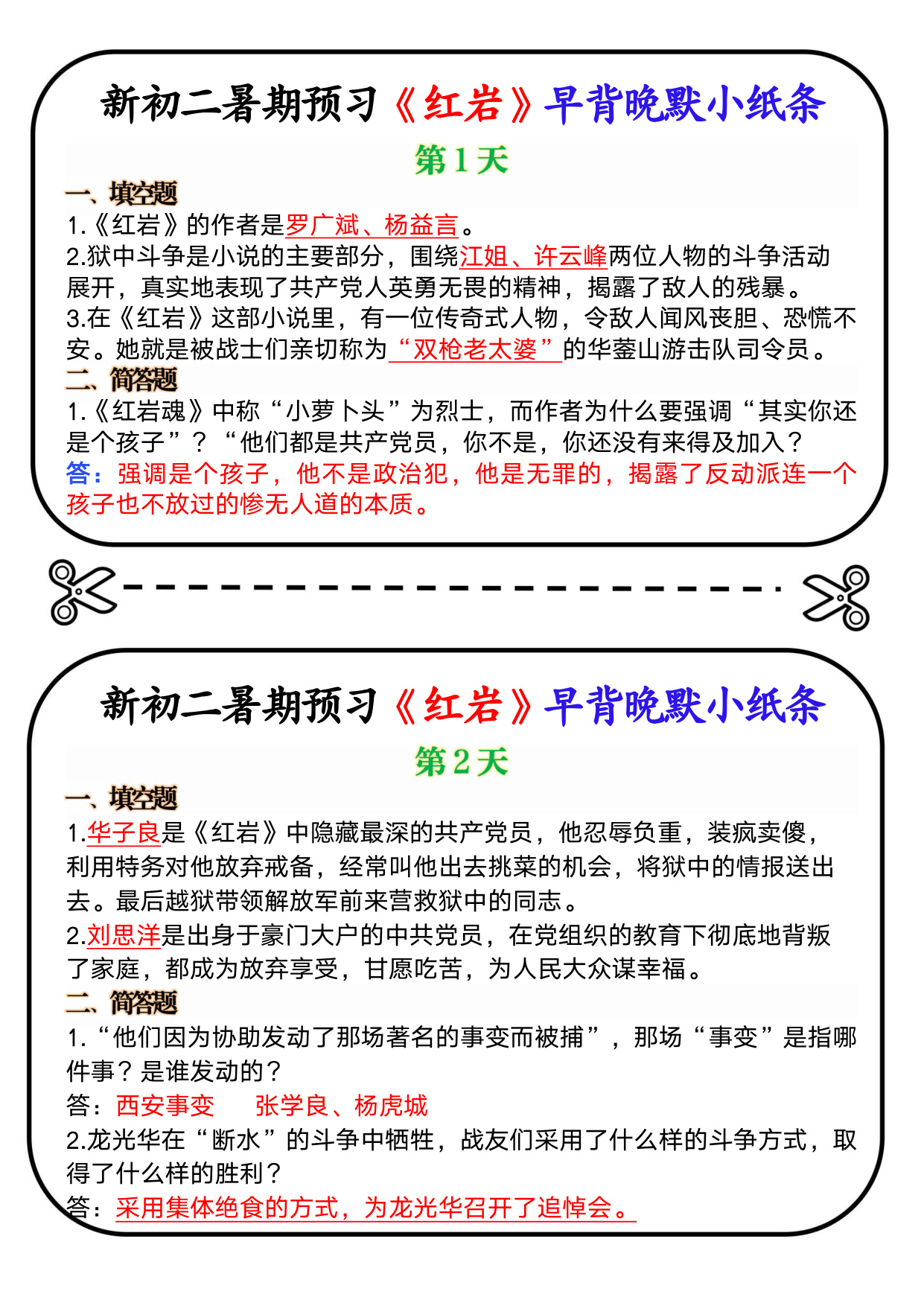 新初二暑期预习《红岩》早背晚默小纸条

第1天

一、填空题

1.《红岩》的作者是罗广斌、杨益言。

2.狱中斗争是小说的主要部分，围绕江姐、许云峰两位人物的斗争活动展开，真实地表现了共产党人英勇无畏的精神，揭露了敌人的残暴。

3.在《红岩》这部小说里，有一位传奇式人物，令敌人闻风丧胆、恐慌不安。她就是被战士们亲切称为“双枪老太婆”的华蓥山游击队司令员。

二、简答题

1.《红岩魂》中称“小萝卜头”为烈士，而作者为什么要强调“其实你还是个孩子”？“他们都是共产党员，你不是，你还没有来得及加入？

答：强调是个孩子，他不是政治犯，他是无罪的，揭露了反动派连一个孩子也不放过的惨无人道的本质。

新初二暑期预习《红岩》早背晚默小纸条

第2天

一、填空题

1.华子良是《红岩》中隐藏最深的共产党员，他忍辱负重，装疯卖傻，利用特务对他放弃戒备，经常叫他出去挑菜的机会，将狱中的情报送出去。最后越狱带领解放军前来营救狱中的同志。

2.刘思洋是出身于豪门大户的中共党员，在党组织的教育下彻底地背叛了家庭，都成为放弃享受，甘愿吃苦，为人民大众谋幸福。

二、简答题

1.“他们因为协助发动了那场著名的事变而被捕”，那场“事变”是指哪件事？是谁发动的？

答：西安事变　张学良、杨虎城

2.龙光华在“断水”的斗争中牺牲，战友们采用了什么样的斗争方式，取得了什么样的胜利？

答：采用集体绝食的方式，为龙光华召开了追悼会。